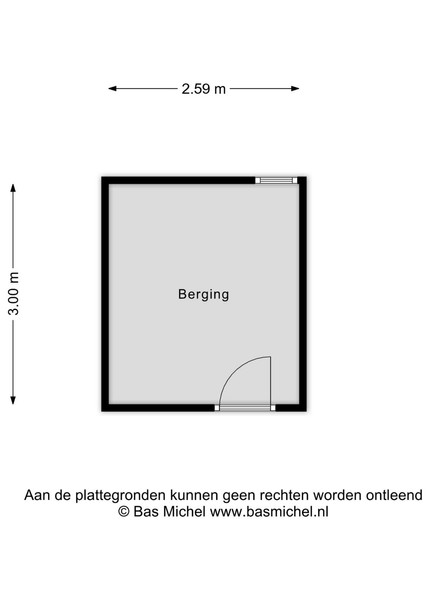 2.59 m

3.00 m

Berging

Aan de plattegronden kunnen geen rechten worden ontleend
© Bas Michel www.basmichel.nl